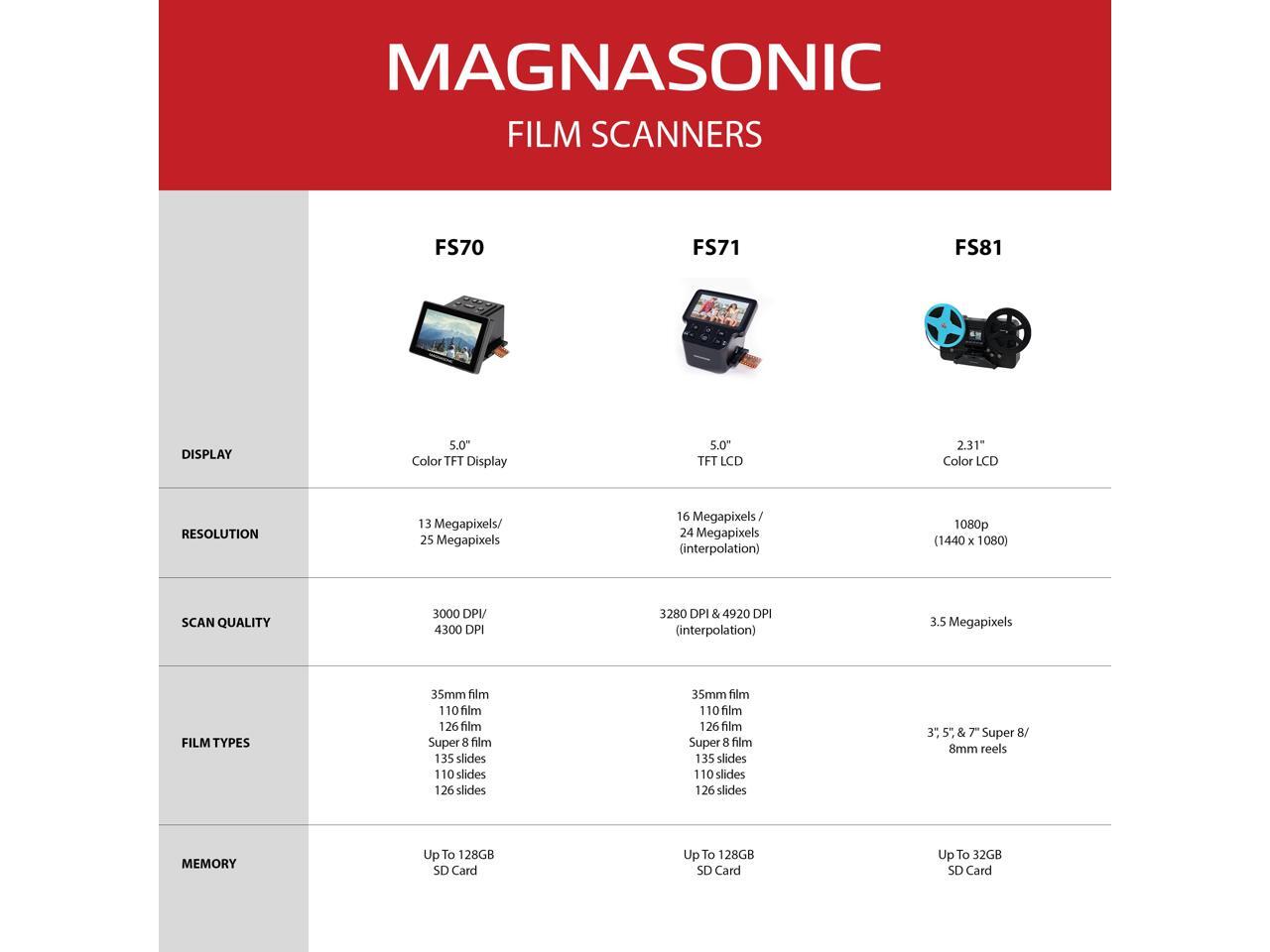 MAGNASONIC
FILM SCANNERS

| | FS70 | FS71 | FS81 |
|---|---|---|---|
| DISPLAY | 5.0" Color TFT Display | 5.0" TFT LCD | 2.31" Color LCD |
| RESOLUTION | 13 Megapixels/ 25 Megapixels | 16 Megapixels / 24 Megapixels (interpolation) | 1080p (1440 x 1080) |
| SCAN QUALITY | 3000 DPI/ 4300 DPI | 3280 DPI & 4920 DPI (interpolation) | 3.5 Megapixels |
| FILM TYPES | 35mm film 110 film 126 film Super 8 film 135 slides 110 slides 126 slides | 35mm film 110 film 126 film Super 8 film 135 slides 110 slides 126 slides | 3", 5", & 7" Super 8/ 8mm reels |
| MEMORY | Up To 128GB SD Card | Up To 128GB SD Card | Up To 32GB SD Card |